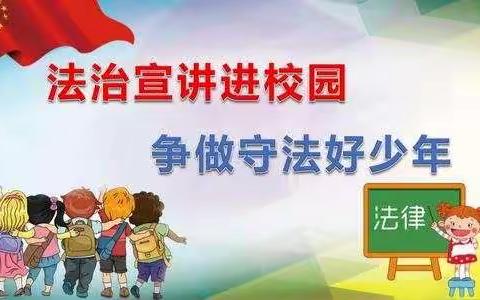 法治宣讲进校园

争做守法好少年

法律